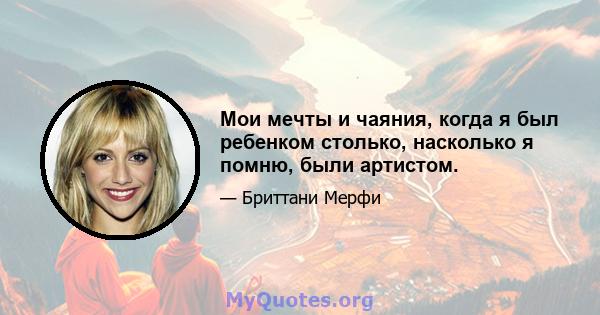 Мои мечты и чаяния, когда я был ребенком столько, насколько я помню, были артистом.

— Бриттани Мерфи

MyQuotes.org